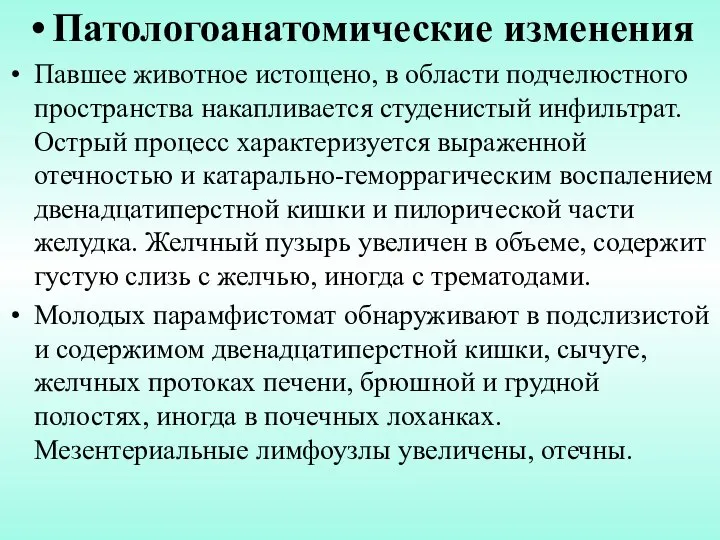 • Патологоанатомические изменения

• Павшее животное истощено, в области подчелюстного пространства накапливается студенистый инфильтрат. Острый процесс характеризуется выраженной отечностью и катарально-геморрагическим воспалением двенадцатиперстной кишки и пилорической части желудка. Желчный пузырь увеличен в объеме, содержит густую слизь с желчью, иногда с трематодами.

• Молодых парамфистомат обнаруживают в подслизистой и содержимом двенадцатиперстной кишки, сычуге, желчных протоках печени, брюшной и грудной полостях, иногда в почечных лоханках. Мезентериальные лимфоузлы увеличены, отечны.